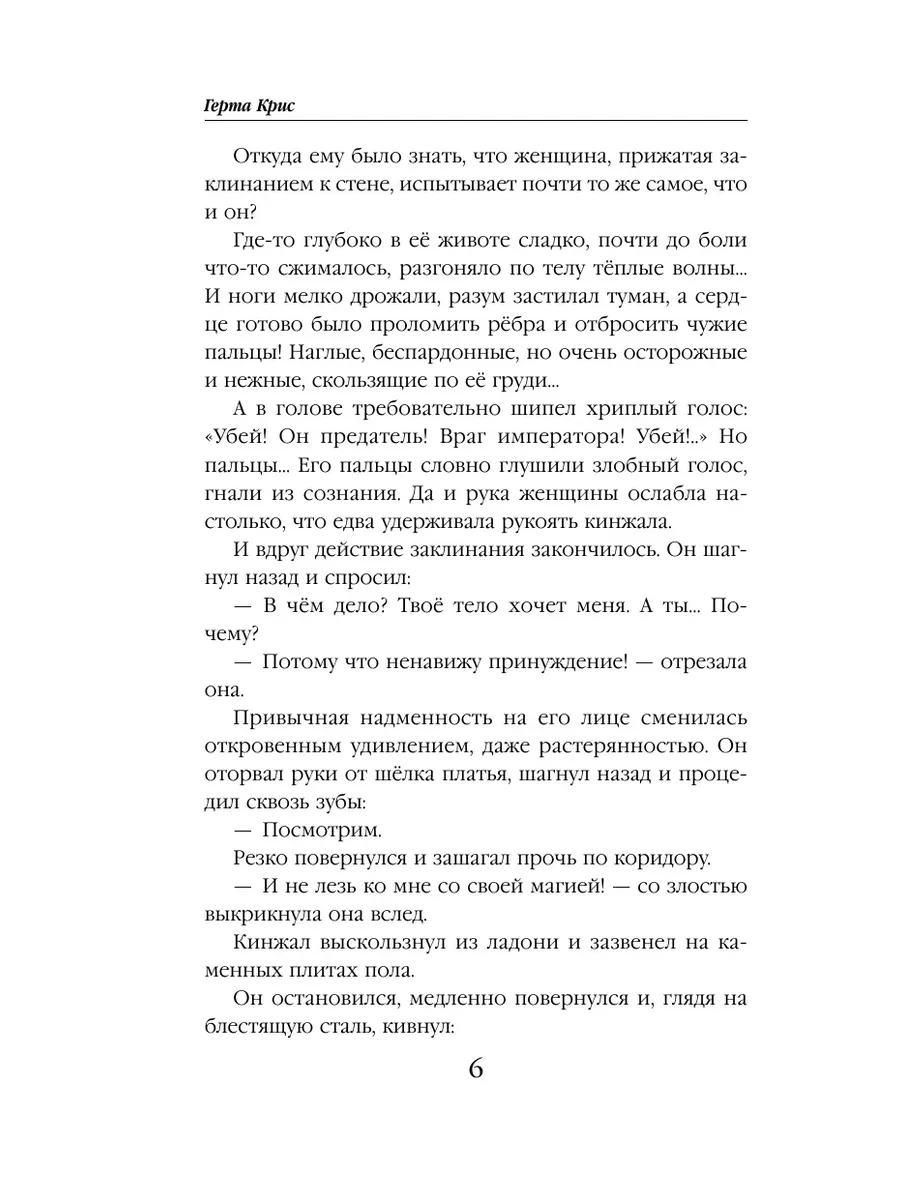 Герта Крис

Откуда ему было знать, что женщина, прижатая заклинанием к стене, испытывает почти то же самое, что и он?

Где-то глубоко в её животе сладко, почти до боли что-то сжималось, разгоняло по телу тёплые волны... И ноги мелко дрожали, разум застилал туман, а сердце готово было проломить рёбра и отбросить чужие пальцы! Наглые, беспардонные, но очень осторожные и нежные, скользящие по её груди...

А в голове требовательно шипел хриплый голос: «Убей! Он предатель! Враг императора! Убей!..» Но пальцы... Его пальцы словно глушили злобный голос, гнали из сознания. Да и рука женщины ослабла настолько, что едва удерживала рукоять кинжала.

И вдруг действие заклинания закончилось. Он шагнул назад и спросил:

— В чём дело? Твоё тело хочет меня. А ты... Почему?

— Потому что ненавижу принуждение! — отрезала она.

Привычная надменность на его лице сменилась откровенным удивлением, даже растерянностью. Он оторвал руки от шёлка платья, шагнул назад и процедил сквозь зубы:

— Посмотрим.

Резко повернулся и зашагал прочь по коридору.

— И не лезь ко мне со своей магией! — со злостью выкрикнула она вслед.

Кинжал выскользнул из ладони и зазвенел на каменных плитах пола.

Он остановился, медленно повернулся и, глядя на блестящую сталь, кивнул:

6